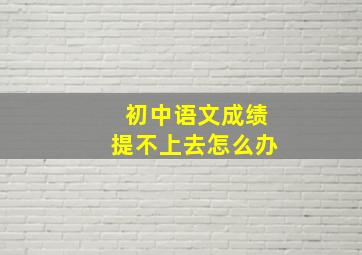 初中语文成绩
提不上去怎么办